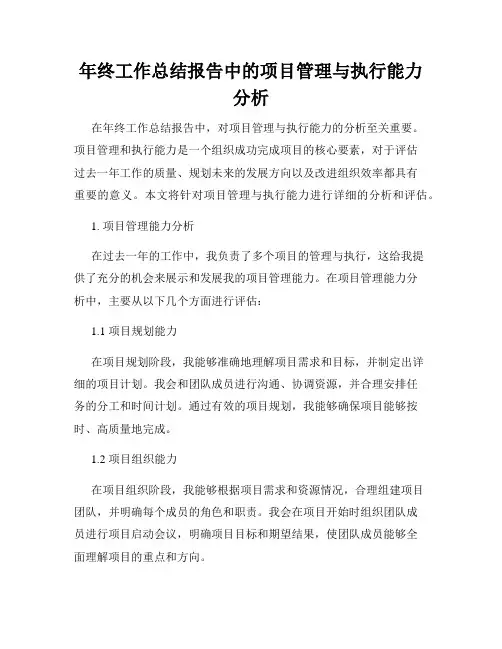 年终工作总结报告中的项目管理与执行能力分析

在年终工作总结报告中，对项目管理与执行能力的分析至关重要。项目管理和执行能力是一个组织成功完成项目的核心要素，对于评估过去一年工作的质量、规划未来的发展方向以及改进组织效率都具有重要的意义。本文将针对项目管理与执行能力进行详细的分析和评估。

1. 项目管理能力分析

在过去一年的工作中，我负责了多个项目的管理与执行，这给我提供了充分的机会来展示和发展我的项目管理能力。在项目管理能力分析中，主要从以下几个方面进行评估：

1.1 项目规划能力

在项目规划阶段，我能够准确地理解项目需求和目标，并制定出详细的项目计划。我会和团队成员进行沟通、协调资源，并合理安排任务的分工和时间计划。通过有效的项目规划，我能够确保项目能够按时、高质量地完成。

1.2 项目组织能力

在项目组织阶段，我能够根据项目需求和资源情况，合理组建项目团队，并明确每个成员的角色和职责。我会在项目开始时组织团队成员进行项目启动会议，明确项目目标和期望结果，使团队成员能够全面理解项目的重点和方向。